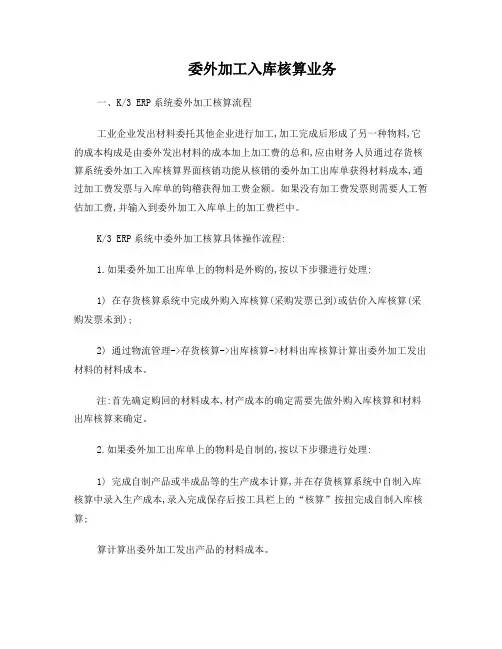 委外加工入库核算业务

一、K/3 ERP 系统委外加工核算流程

工业企业发出材料委托其他企业进行加工,加工完成后形成了另一种物料,它的成本构成是由委外发出材料的成本加上加工费的总和,应由财务人员通过存货核算系统委外加工入库核算界面核销功能从核销的委外加工出库单获得材料成本,通过加工费发票与入库单的钩稽获得加工费金额。如果没有加工费发票则需要人工暂估加工费,并输入到委外加工入库单上的加工费栏中。

K/3 ERP 系统中委外加工核算具体操作流程:

1.如果委外加工出库单上的物料是外购的,按以下步骤进行处理:

1) 在存货核算系统中完成外购入库核算(采购发票已到)或估价入库核算(采购发票未到);

2) 通过物流管理->存货核算->出库核算->材料出库核算计算出委外加工发出材料的材料成本。

注:首先确定购回的材料成本,材产成本的确定需要先做外购入库核算和材料出库核算来确定。

2.如果委外加工出库单上的物料是自制的,按以下步骤进行处理:

1) 完成自制产品或半成品等的生产成本计算,并在存货核算系统中自制入库核算中录入生产成本,录入完成保存后按工具栏上的“核算”按扭完成自制入库核算;

算计算出委外加工发出产品的材料成本。